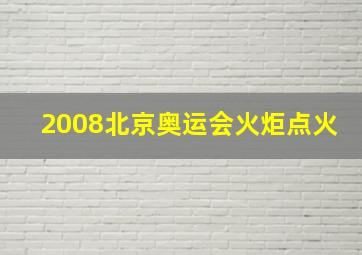 2008北京奥运会火炬点火